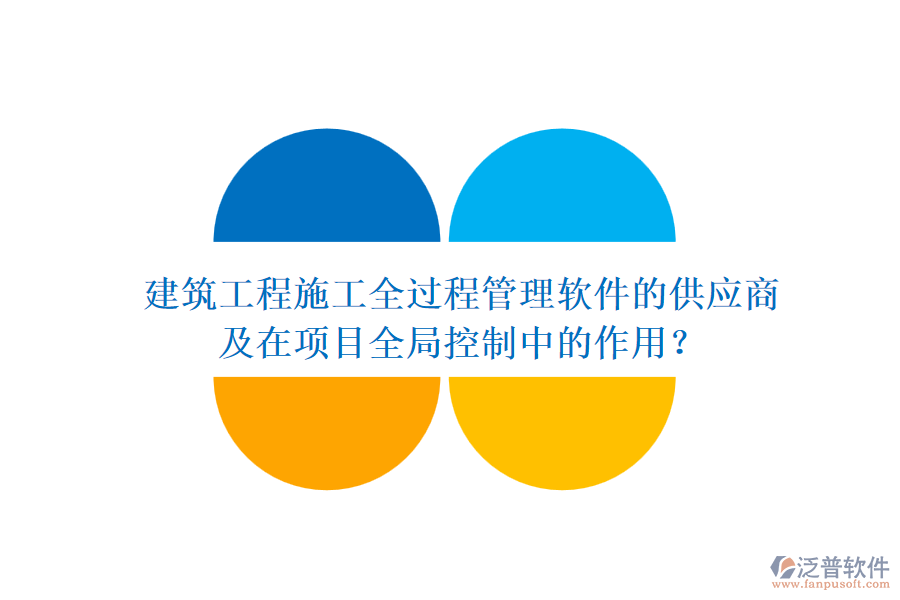 建筑工程施工全过程管理软件的供应商及在项目全局控制中的作用？

泛普软件
www.fanpusoft.com